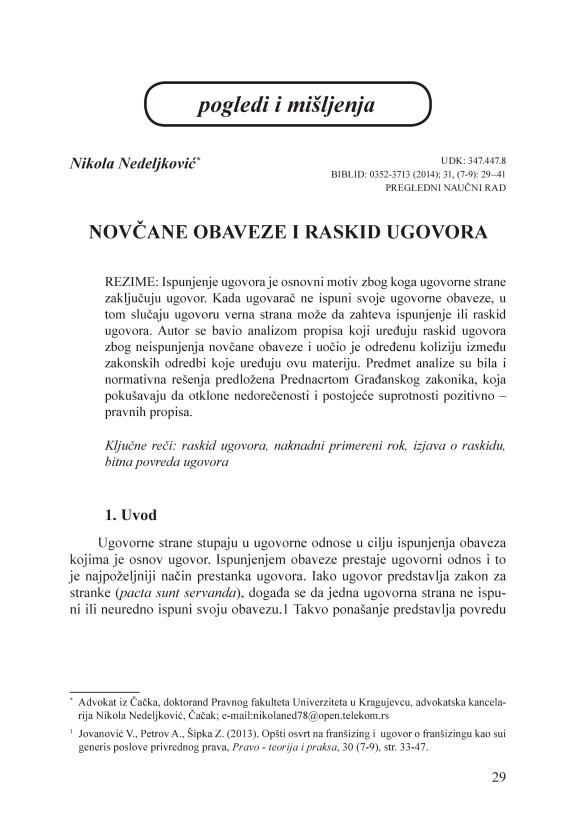 pogledi i mišljenja

Nikola Nedeljković*

UDK: 347.447.8
BIBLID: 0352-3713 (2014); 31, (7-9): 29–41
PREGLEDNI NAUČNI RAD

NOVČANE OBAVEZE I RASKID UGOVORA

REZIME: Ispunjenje ugovora je osnovni motiv zbog koga ugovorne strane zaključuju ugovor. Kada ugovarač ne ispuni svoje ugovorne obaveze, u tom slučaju ugovoru verna strana može da zahteva ispunjenje ili raskid ugovora. Autor se bavio analizom propisa koji uređuju raskid ugovora zbog neispunjenja novčane obaveze i uočio je određenu koliziju između zakonskih odredbi koje uređuju ovu materiju. Predmet analize su bila i normativna rešenja predložena Prednacrtom Građanskog zakonika, koja pokušavaju da otklone nedorečenosti i postojeće suprotnosti pozitivno – pravnih propisa.

Ključne reči: raskid ugovora, naknadni primereni rok, izjava o raskidu, bitna povreda ugovora

1. Uvod

Ugovorne strane stupaju u ugovorne odnose u cilju ispunjenja obaveza kojima je osnov ugovor. Ispunjenjem obaveze prestaje ugovorni odnos i to je najpoželjniji način prestanka ugovora. Iako ugovor predstavlja zakon za stranke (pacta sunt servanda), događa se da jedna ugovorna strana ne ispuni ili neuredno ispuni svoju obavezu.1 Takvo ponašanje predstavlja povredu

* Advokat iz Čačka, doktorand Pravnog fakulteta Univerziteta u Kragujevcu, advokatska kancelarija Nikola Nedeljković, Čačak; e-mail:nikolaned78@open.telekom.rs

1 Jovanović V., Petrov A., Šipka Z. (2013). Opšti osvrt na franšizing i ugovor o franšizingu kao sui generis poslove privrednog prava, Pravo - teorija i praksa, 30 (7-9), str. 33-47.

29